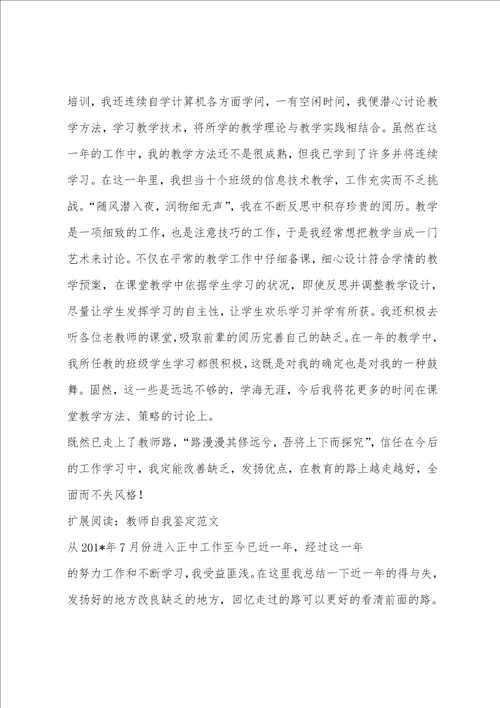 培训，我还连续自学计算机各方面学问，一有空闲时间，我便潜心讨论教学方法，学习教学技术，将所学的教学理论与教学实践相结合。虽然在这一年的工作中，我的教学方法还不是很成熟，但我已学到了许多并将连续学习。在这一年里，我担当十个班级的信息技术教学，工作充实而不乏挑战。“随风潜入夜，润物细无声”，我在不断反思中积存珍贵的阅历。教学是一项细致的工作，也是注意技巧的工作，于是我经常想把教学当成一门艺术来讨论。不仅在平常的教学工作中仔细备课，细心设计符合学情的教学预案，在课堂教学中依据学生学习的状况，即使反思并调整教学设计，尽量让学生发挥学习的自主性，让学生欢乐学习并学有所获。我还积极去听各位老教师的课堂，吸取前辈的阅历完善自己的缺乏。在一年的教学中，我所任教的班级学生学习都很积极，这既是对我的确定也是对我的一种鼓舞。固然，这一些是远远不够的，学海无涯，今后我将花更多的时间在课堂教学方法、策略的讨论上。

既然已走上了教师路，“路漫漫其修远兮，吾将上下而探究”，信任在今后的工作学习中，我定能改善缺乏，发扬优点，在教育的路上越走越好，全面而不失风格！

扩展阅读：教师自我鉴定范文

从201*年7月份进入正中工作至今已近一年，经过这一年的努力工作和不断学习，我受益匪浅。在这里我总结一下近一年的得与失，发扬好的地方改良缺乏的地方，回忆走过的路可以更好的看清前面的路。